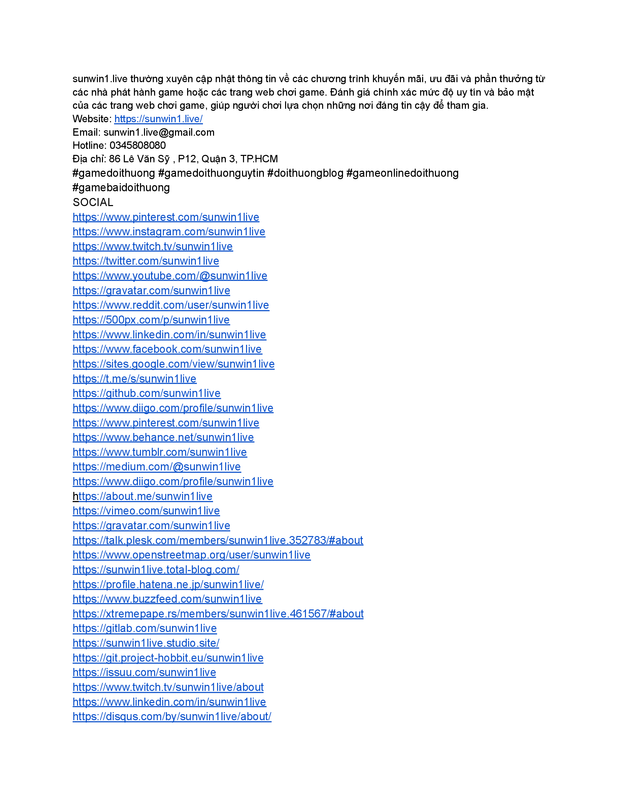 sunwin1.live thường xuyên cập nhật thông tin về các chương trình khuyến mãi, ưu đãi và phần thưởng từ các nhà phát hành game hoặc các trang web chơi game. Đánh giá chính xác mức độ uy tín và bảo mật của các trang web chơi game, giúp người chơi lựa chọn những nơi đáng tin cậy để tham gia.
Website: https://sunwin1.live/
Email: sunwin1.live@gmail.com
Hotline: 0345808080
Địa chỉ: 86 Lê Văn Sỹ , P12, Quận 3, TP.HCM
#gamedoithuong #gamedoithuonguytin #doithuongblog #gameonlinedoithuong #gamebaidoithuong
SOCIAL
https://www.pinterest.com/sunwin1live
https://www.instagram.com/sunwin1live
https://www.twitch.tv/sunwin1live
https://twitter.com/sunwin1live
https://www.youtube.com/@sunwin1live
https://gravatar.com/sunwin1live
https://www.reddit.com/user/sunwin1live
https://500px.com/p/sunwin1live
https://www.linkedin.com/in/sunwin1live
https://www.facebook.com/sunwin1live
https://sites.google.com/view/sunwin1live
https://t.me/s/sunwin1live
https://github.com/sunwin1live
https://www.diigo.com/profile/sunwin1live
https://www.pinterest.com/sunwin1live
https://www.behance.net/sunwin1live
https://www.tumblr.com/sunwin1live
https://medium.com/@sunwin1live
https://www.diigo.com/profile/sunwin1live
https://about.me/sunwin1live
https://vimeo.com/sunwin1live
https://gravatar.com/sunwin1live
https://talk.plesk.com/members/sunwin1live.352783/#about
https://www.openstreetmap.org/user/sunwin1live
https://sunwin1live.total-blog.com/
https://profile.hatena.ne.jp/sunwin1live/
https://www.buzzfeed.com/sunwin1live
https://xtremepape.rs/members/sunwin1live.461567/#about
https://gitlab.com/sunwin1live
https://sunwin1live.studio.site/
https://git.project-hobbit.eu/sunwin1live
https://issuu.com/sunwin1live
https://www.twitch.tv/sunwin1live/about
https://www.linkedin.com/in/sunwin1live
https://disqus.com/by/sunwin1live/about/